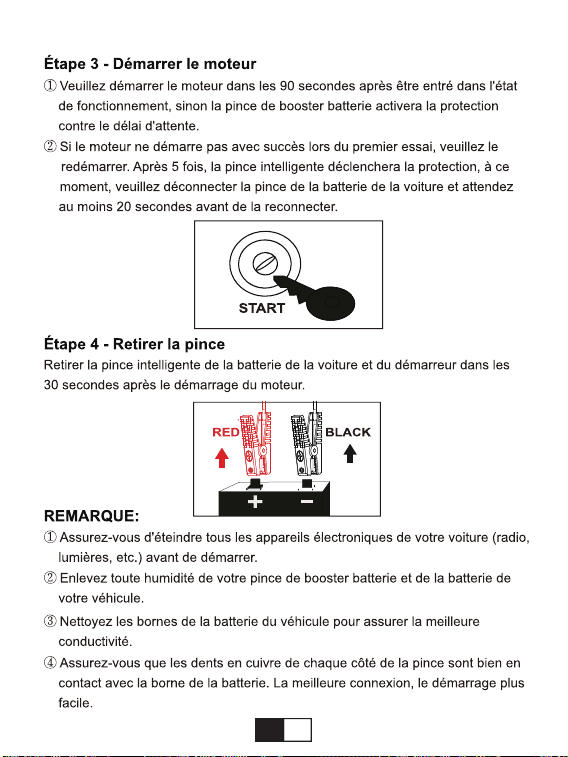 Étape 3 - Démarrer le moteur

① Veuillez démarrer le moteur dans les 90 secondes après être entré dans l'état de fonctionnement, sinon la pince de booster batterie activera la protection contre le délai d'attente.

② Si le moteur ne démarre pas avec succès lors du premier essai, veuillez le redémarrer. Après 5 fois, la pince intelligente déclenchera la protection, à ce moment, veuillez déconnecter la pince de la batterie de la voiture et attendez au moins 20 secondes avant de la reconnecter.

START

Étape 4 - Retirer la pince

Retirer la pince intelligente de la batterie de la voiture et du démarreur dans les 30 secondes après le démarrage du moteur.

RED
BLACK
+
−

REMARQUE:

① Assurez-vous d'éteindre tous les appareils électroniques de votre voiture (radio, lumières, etc.) avant de démarrer.

② Enlevez toute humidité de votre pince de booster batterie et de la batterie de votre véhicule.

③ Nettoyez les bornes de la batterie du véhicule pour assurer la meilleure conductivité.

④ Assurez-vous que les dents en cuivre de chaque côté de la pince sont bien en contact avec la borne de la batterie. La meilleure connexion, le démarrage plus facile.